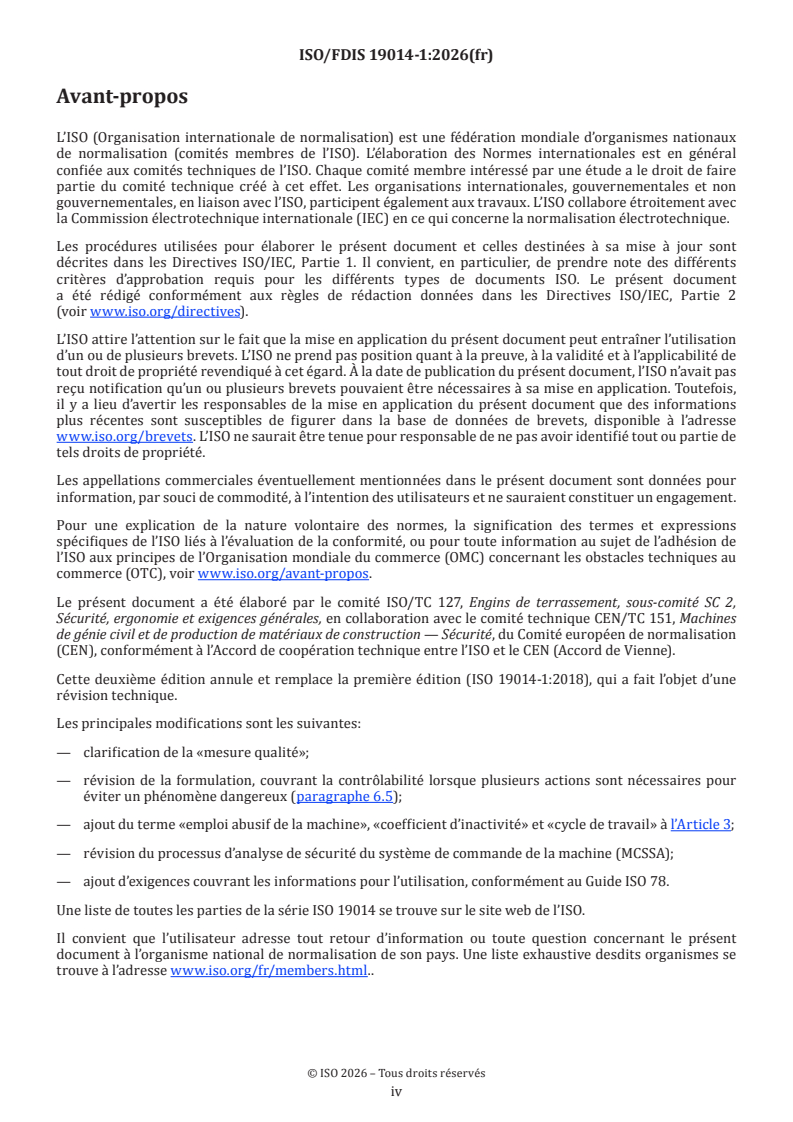 ISO/FDIS 19014-1:2026(fr)

Avant-propos

L'ISO (Organisation internationale de normalisation) est une fédération mondiale d'organismes nationaux de normalisation (comités membres de l'ISO). L'élaboration des Normes internationales est en général confiée aux comités techniques de l'ISO. Chaque comité membre intéressé par une étude a le droit de faire partie du comité technique créé à cet effet. Les organisations internationales, gouvernementales et non gouvernementales, en liaison avec l'ISO, participent également aux travaux. L'ISO collabore étroitement avec la Commission électrotechnique internationale (IEC) en ce qui concerne la normalisation électrotechnique.

Les procédures utilisées pour élaborer le présent document et celles destinées à sa mise à jour sont décrites dans les Directives ISO/IEC, Partie 1. Il convient, en particulier, de prendre note des différents critères d'approbation requis pour les différents types de documents ISO. Le présent document a été rédigé conformément aux règles de rédaction données dans les Directives ISO/IEC, Partie 2 (voir www.iso.org/directives).

L'ISO attire l'attention sur le fait que la mise en application du présent document peut entraîner l'utilisation d'un ou de plusieurs brevets. L'ISO ne prend pas position quant à la preuve, à la validité et à l'applicabilité de tout droit de propriété revendiqué à cet égard. À la date de publication du présent document, l'ISO n'avait pas reçu notification qu'un ou plusieurs brevets pouvaient être nécessaires à sa mise en application. Toutefois, il y a lieu d'avertir les responsables de la mise en application du présent document que des informations plus récentes sont susceptibles de figurer dans la base de données de brevets, disponible à l'adresse www.iso.org/brevets. L'ISO ne saurait être tenue pour responsable de ne pas avoir identifié tout ou partie de tels droits de propriété.

Les appellations commerciales éventuellement mentionnées dans le présent document sont données pour information, par souci de commodité, à l'intention des utilisateurs et ne sauraient constituer un engagement.

Pour une explication de la nature volontaire des normes, la signification des termes et expressions spécifiques de l'ISO liés à l'évaluation de la conformité, ou pour toute information au sujet de l'adhésion de l'ISO aux principes de l'Organisation mondiale du commerce (OMC) concernant les obstacles techniques au commerce (OTC), voir www.iso.org/avant-propos.

Le présent document a été élaboré par le comité ISO/TC 127, Engins de terrassement, sous-comité SC 2, Sécurité, ergonomie et exigences générales, en collaboration avec le comité technique CEN/TC 151, Machines de génie civil et de production de matériaux de construction — Sécurité, du Comité européen de normalisation (CEN), conformément à l'Accord de coopération technique entre l'ISO et le CEN (Accord de Vienne).

Cette deuxième édition annule et remplace la première édition (ISO 19014-1:2018), qui a fait l'objet d'une révision technique.

Les principales modifications sont les suivantes:

— clarification de la «mesure qualité»;

— révision de la formulation, couvrant la contrôlabilité lorsque plusieurs actions sont nécessaires pour éviter un phénomène dangereux (paragraphe 6.5);

— ajout du terme «emploi abusif de la machine», «coefficient d'inactivité» et «cycle de travail» à l'Article 3;

— révision du processus d'analyse de sécurité du système de commande de la machine (MCSSA);

— ajout d'exigences couvrant les informations pour l'utilisation, conformément au Guide ISO 78.

Une liste de toutes les parties de la série ISO 19014 se trouve sur le site web de l'ISO.

Il convient que l'utilisateur adresse tout retour d'information ou toute question concernant le présent document à l'organisme national de normalisation de son pays. Une liste exhaustive desdits organismes se trouve à l'adresse www.iso.org/fr/members.html..

© ISO 2026 – Tous droits réservés
iv